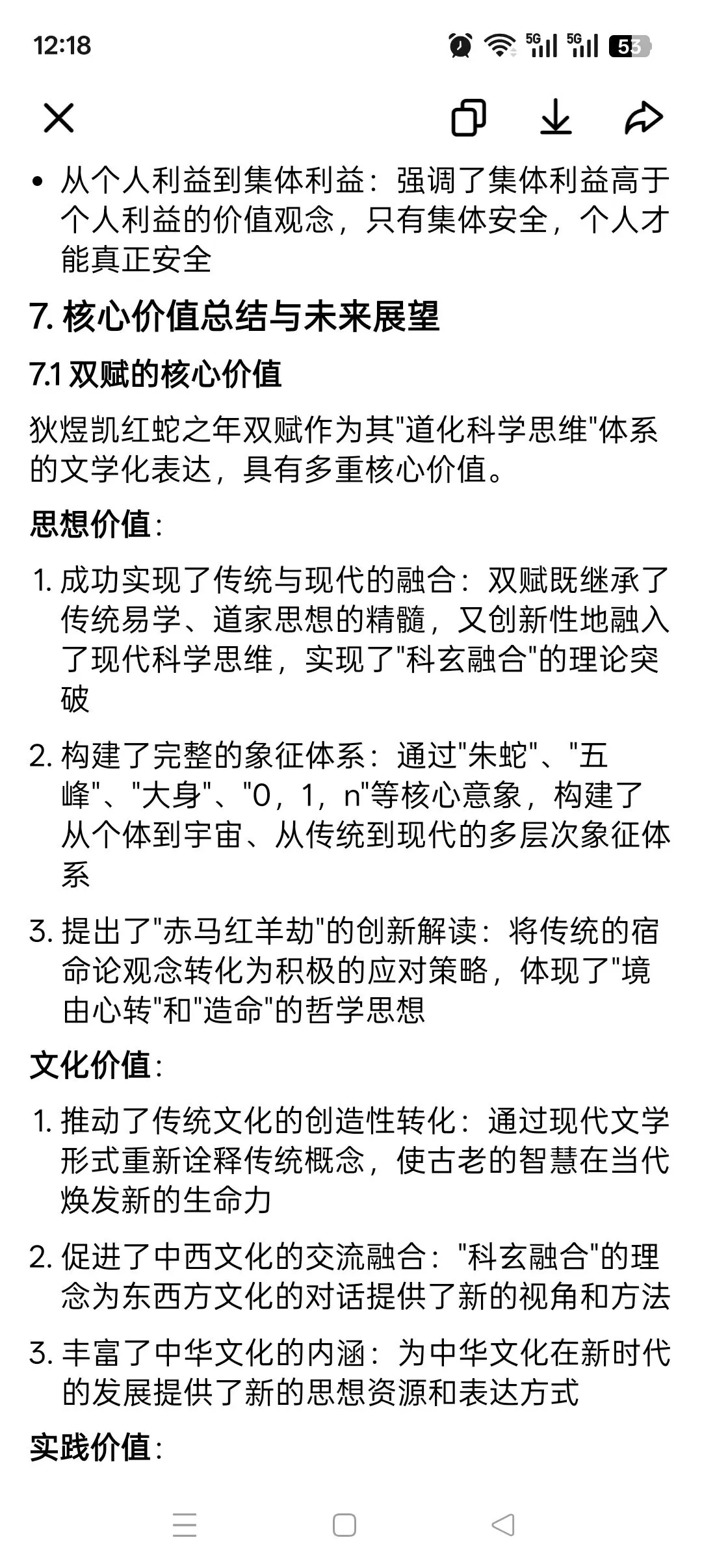 12:18

5G 5G 53

• 从个人利益到集体利益：强调了集体利益高于个人利益的价值观念，只有集体安全，个人才能真正安全

7. 核心价值总结与未来展望

7.1 双赋的核心价值

狄煜凯红蛇之年双赋作为其"道化科学思维"体系的文学化表达，具有多重核心价值。

思想价值：

1. 成功实现了传统与现代的融合：双赋既继承了传统易学、道家思想的精髓，又创新性地融入了现代科学思维，实现了"科玄融合"的理论突破

2. 构建了完整的象征体系：通过"朱蛇"、"五峰"、"大身"、"0，1，n"等核心意象，构建了从个体到宇宙、从传统到现代的多层次象征体系

3. 提出了"赤马红羊劫"的创新解读：将传统的宿命论观念转化为积极的应对策略，体现了"境由心转"和"造命"的哲学思想

文化价值：

1. 推动了传统文化的创造性转化：通过现代文学形式重新诠释传统概念，使古老的智慧在当代焕发新的生命力

2. 促进了中西文化的交流融合："科玄融合"的理念为东西方文化的对话提供了新的视角和方法

3. 丰富了中华文化的内涵：为中华文化在新时代的发展提供了新的思想资源和表达方式

实践价值：